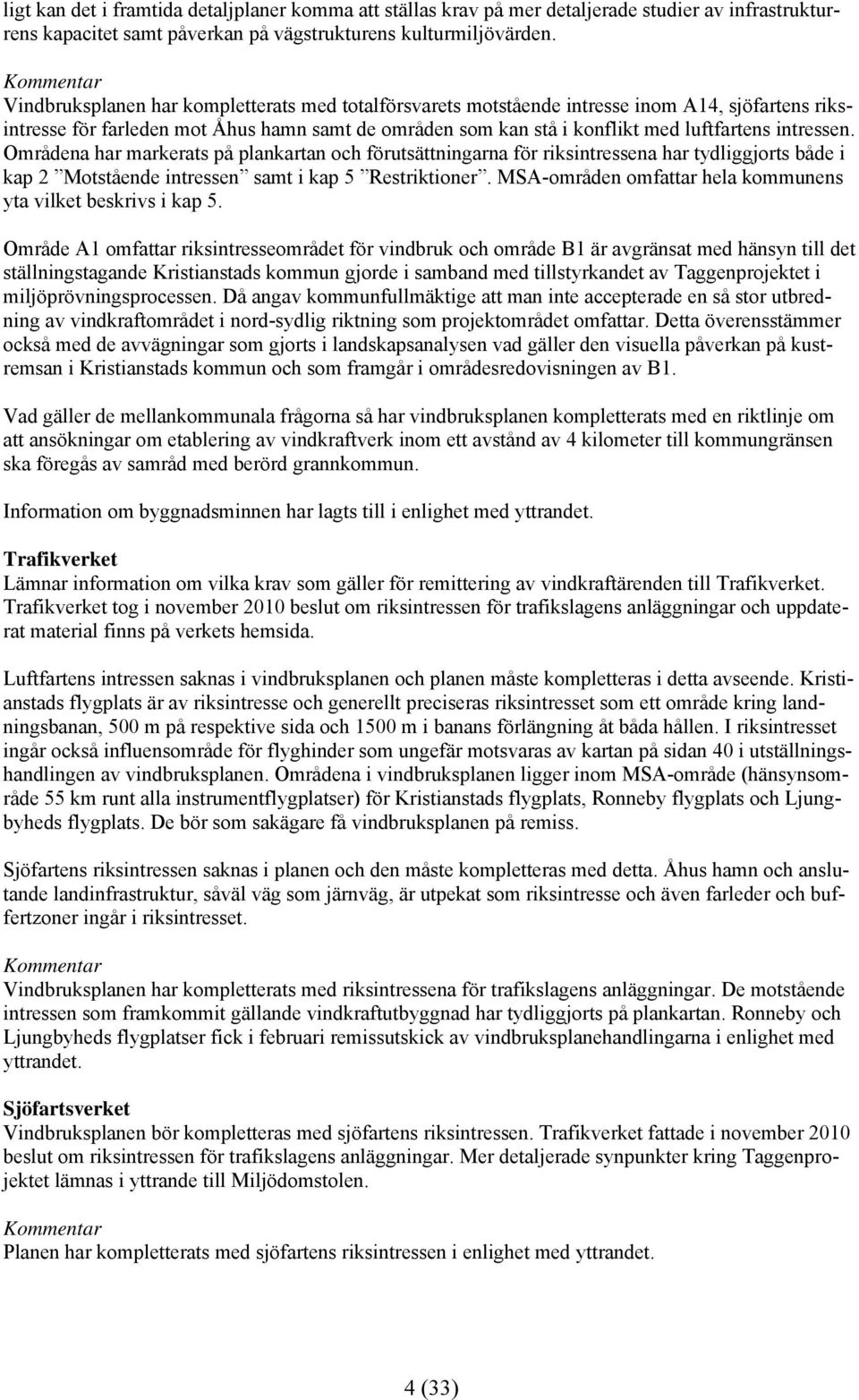 ligt kan det i framtida detaljplaner komma att ställas krav på mer detaljerade studier av infrastrukturens kapacitet samt påverkan på vägstrukturens kulturmiljövärden.

Kommentar
Vindbruksplanen har kompletterats med totalförsvarets motstående intresse inom A14, sjöfartens riksintresse för farleden mot Åhus hamn samt de områden som kan stå i konflikt med luftfartens intressen. Områdena har markerats på plankartan och förutsättningarna för riksintressena har tydliggjorts både i kap 2 ”Motstående intressen” samt i kap 5 ”Restriktioner”. MSA-områden omfattar hela kommunens yta vilket beskrivs i kap 5.

Område A1 omfattar riksintresseområdet för vindbruk och område B1 är avgränsat med hänsyn till det ställningstagande Kristianstads kommun gjorde i samband med tillstyrkandet av Taggenprojektet i miljöprövningsprocessen. Då angav kommunfullmäktige att man inte accepterade en så stor utbredning av vindkraftområdet i nord-sydlig riktning som projektområdet omfattar. Detta överensstämmer också med de avvägningar som gjorts i landskapsanalysen vad gäller den visuella påverkan på kustremsan i Kristianstads kommun och som framgår i områdesredovisningen av B1.

Vad gäller de mellankommunala frågorna så har vindbruksplanen kompletterats med en riktlinje om att ansökningar om etablering av vindkraftverk inom ett avstånd av 4 kilometer till kommungränsen ska föregås av samråd med berörd grannkommun.

Information om byggnadsminnen har lagts till i enlighet med yttrandet.

Trafikverket
Lämnar information om vilka krav som gäller för remittering av vindkraftärenden till Trafikverket. Trafikverket tog i november 2010 beslut om riksintressen för trafikslagens anläggningar och uppdaterat material finns på verkets hemsida.

Luftfartens intressen saknas i vindbruksplanen och planen måste kompletteras i detta avseende. Kristianstads flygplats är av riksintresse och generellt preciseras riksintresset som ett område kring landningsbanan, 500 m på respektive sida och 1500 m i banans förlängning åt båda hållen. I riksintresset ingår också influensområde för flyghinder som ungefär motsvaras av kartan på sidan 40 i utställningshandlingen av vindbruksplanen. Områdena i vindbruksplanen ligger inom MSA-område (hänsynsområde 55 km runt alla instrumentflygplatser) för Kristianstads flygplats, Ronneby flygplats och Ljungbyheds flygplats. De bör som sakägare få vindbruksplanen på remiss.

Sjöfartens riksintressen saknas i planen och den måste kompletteras med detta. Åhus hamn och anslutande landinfrastruktur, såväl väg som järnväg, är utpekat som riksintresse och även farleder och buffertzoner ingår i riksintresset.

Kommentar
Vindbruksplanen har kompletterats med riksintressena för trafikslagens anläggningar. De motstående intressen som framkommit gällande vindkraftutbyggnad har tydliggjorts på plankartan. Ronneby och Ljungbyheds flygplatser fick i februari remissutskick av vindbruksplanehandlingarna i enlighet med yttrandet.

Sjöfartsverket
Vindbruksplanen bör kompletteras med sjöfartens riksintressen. Trafikverket fattade i november 2010 beslut om riksintressen för trafikslagens anläggningar. Mer detaljerade synpunkter kring Taggenprojektet lämnas i yttrande till Miljödomstolen.

Kommentar
Planen har kompletterats med sjöfartens riksintressen i enlighet med yttrandet.

4 (33)